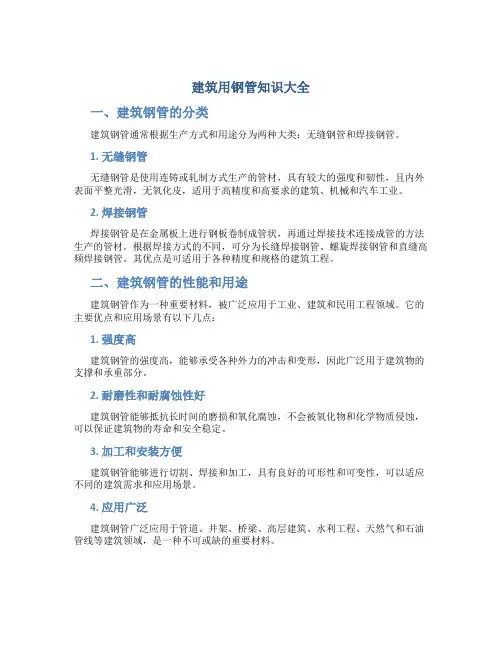 建筑用钢管知识大全

一、建筑钢管的分类

建筑钢管通常根据生产方式和用途分为两种大类：无缝钢管和焊接钢管。

1. 无缝钢管

无缝钢管是使用连铸或轧制方式生产的管材，具有较大的强度和韧性，且内外表面平整光滑，无氧化皮，适用于高精度和高要求的建筑、机械和汽车工业。

2. 焊接钢管

焊接钢管是在金属板上进行钢板卷制成管状，再通过焊接技术连接成管的方法生产的管材。根据焊接方式的不同，可分为长缝焊接钢管、螺旋焊接钢管和直缝高频焊接钢管。其优点是可适用于各种精度和规格的建筑工程。

二、建筑钢管的性能和用途

建筑钢管作为一种重要材料，被广泛应用于工业、建筑和民用工程领域。它的主要优点和应用场景有以下几点：

1. 强度高

建筑钢管的强度高，能够承受各种外力的冲击和变形，因此广泛用于建筑物的支撑和承重部分。

2. 耐磨性和耐腐蚀性好

建筑钢管能够抵抗长时间的磨损和氧化腐蚀，不会被氧化物和化学物质侵蚀，可以保证建筑物的寿命和安全稳定。

3. 加工和安装方便

建筑钢管能够进行切割、焊接和加工，具有良好的可形性和可变性，可以适应不同的建筑需求和应用场景。

4. 应用广泛

建筑钢管广泛应用于管道、井架、桥梁、高层建筑、水利工程、天然气和石油管线等建筑领域，是一种不可或缺的重要材料。